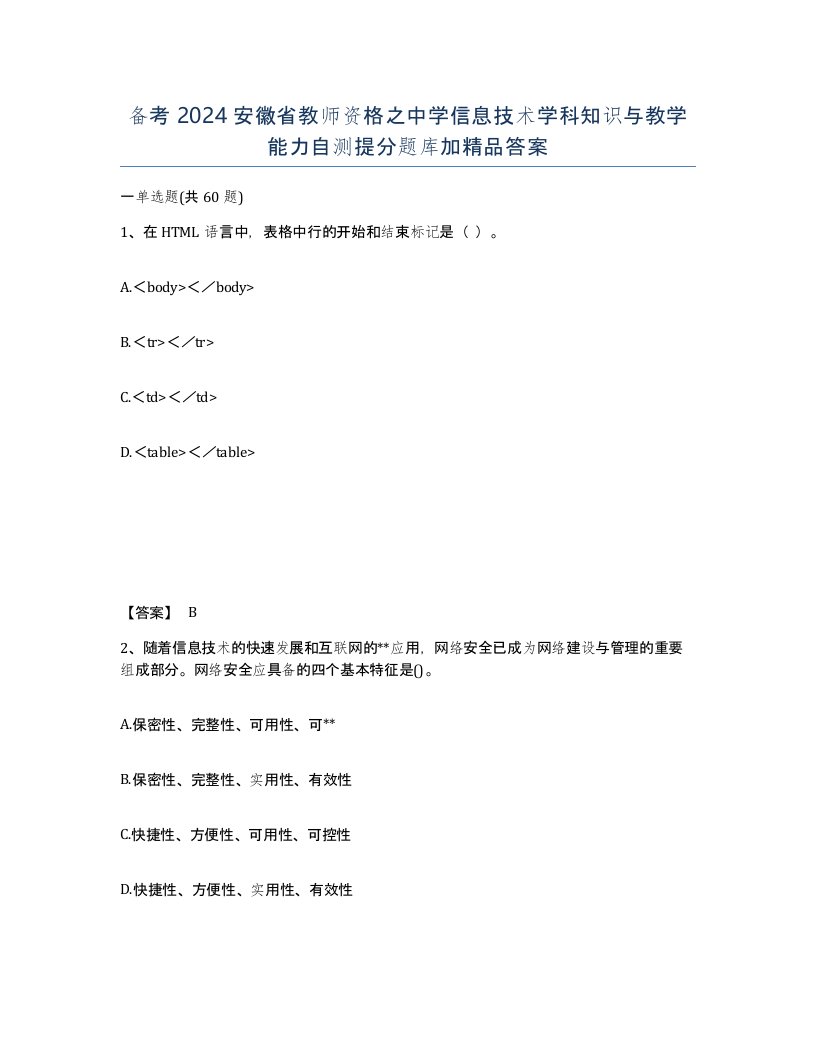 备考 2024 安徽省教师资格之中学信息技术学科知识与教学能力自测提分题库加精品答案

一单选题(共 60 题)

1、在 HTML 语言中，表格中行的开始和结束标记是（ ）。

A.＜body>＜／body>

B.＜tr>＜／tr>

C.＜td>＜／td>

D.＜table>＜／table>

【答案】 B

2、随着信息技术的快速发展和互联网的**应用，网络安全已成为网络建设与管理的重要组成部分。网络安全应具备的四个基本特征是()。

A.保密性、完整性、可用性、可**

B.保密性、完整性、实用性、有效性

C.快捷性、方便性、可用性、可控性

D.快捷性、方便性、实用性、有效性